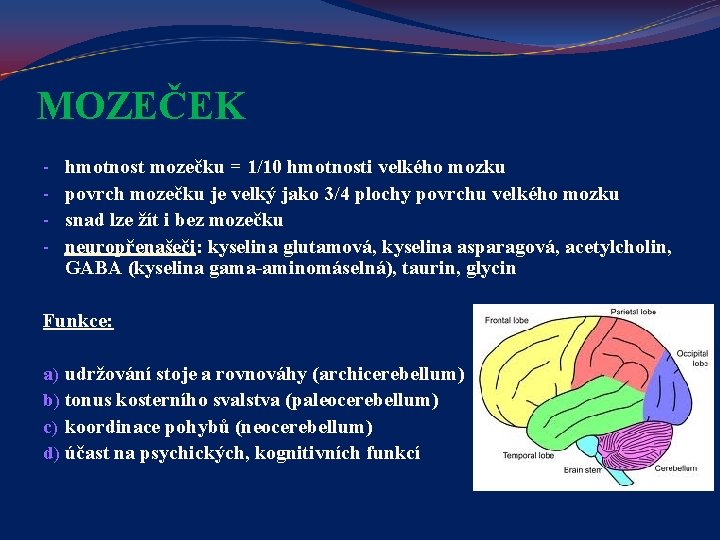 MOZEČEK

- hmotnost mozečku = 1/10 hmotnosti velkého mozku
- povrch mozečku je velký jako 3/4 plochy povrchu velkého mozku
- snad lze žít i bez mozečku
- neuropřenašeči: kyselina glutamová, kyselina asparagová, acetylcholin, GABA (kyselina gama-aminomáselná), taurin, glycin

Funkce:

a) udržování stoje a rovnováhy (archicerebellum)
b) tonus kosterního svalstva (paleocerebellum)
c) koordinace pohybů (neocerebellum)
d) účast na psychických, kognitivních funkcí

Frontal lobe
Parietal lobe
Occipital lobe
Temporal lobe
Brain stem
Cerebellum